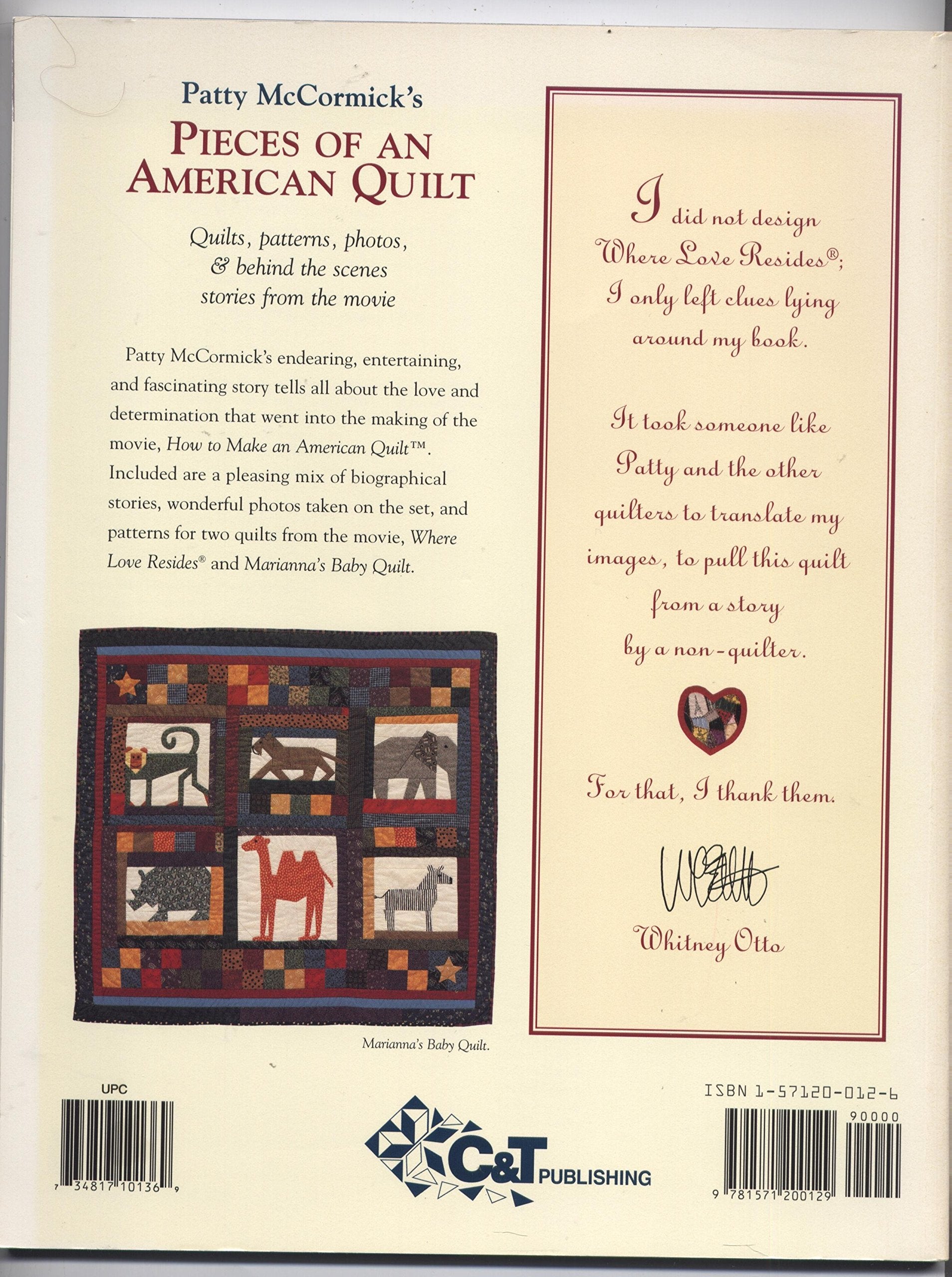 Patty McCormick's

PIECES OF AN AMERICAN QUILT

Quilts, patterns, photos, & behind the scenes stories from the movie

Patty McCormick's endearing, entertaining, and fascinating story tells all about the love and determination that went into the making of the movie, How to Make an American Quilt™. Included are a pleasing mix of biographical stories, wonderful photos taken on the set, and patterns for two quilts from the movie, Where Love Resides® and Marianna's Baby Quilt.

Marianna's Baby Quilt.

I did not design
Where Love Resides®;
I only left clues lying
around my book.

It took someone like
Patty and the other
quilters to translate my
images, to pull this quilt
from a story
by a non-quilter.

For that, I thank them.

Whitney Otto

UPC
7 34817 10136 9

C&T PUBLISHING

ISBN 1-57120-012-6
90000
9 781571 200129